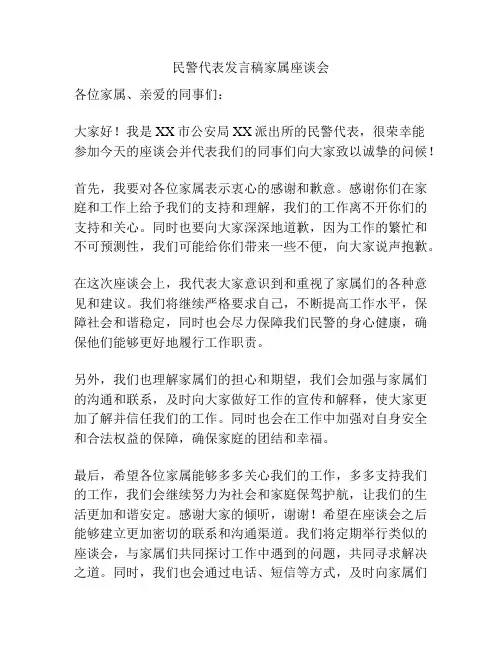 民警代表发言稿家属座谈会

各位家属、亲爱的同事们：

大家好！我是XX市公安局XX派出所的民警代表，很荣幸能参加今天的座谈会并代表我们的同事们向大家致以诚挚的问候！

首先，我要对各位家属表示衷心的感谢和歉意。感谢你们在家庭和工作上给予我们的支持和理解，我们的工作离不开你们的支持和关心。同时也要向大家深深地道歉，因为工作的繁忙和不可预测性，我们可能给你们带来一些不便，向大家说声抱歉。

在这次座谈会上，我代表大家意识到和重视了家属们的各种意见和建议。我们将继续严格要求自己，不断提高工作水平，保障社会和谐稳定，同时也会尽力保障我们民警的身心健康，确保他们能够更好地履行工作职责。

另外，我们也理解家属们的担心和期望，我们会加强与家属们的沟通和联系，及时向大家做好工作的宣传和解释，使大家更加了解并信任我们的工作。同时也会在工作中加强对自身安全和合法权益的保障，确保家庭的团结和幸福。

最后，希望各位家属能够多多关心我们的工作，多多支持我们的工作，我们会继续努力为社会和家庭保驾护航，让我们的生活更加和谐安定。感谢大家的倾听，谢谢！希望在座谈会之后能够建立更加密切的联系和沟通渠道。我们将定期举行类似的座谈会，与家属们共同探讨工作中遇到的问题，共同寻求解决之道。同时，我们也会通过电话、短信等方式，及时向家属们